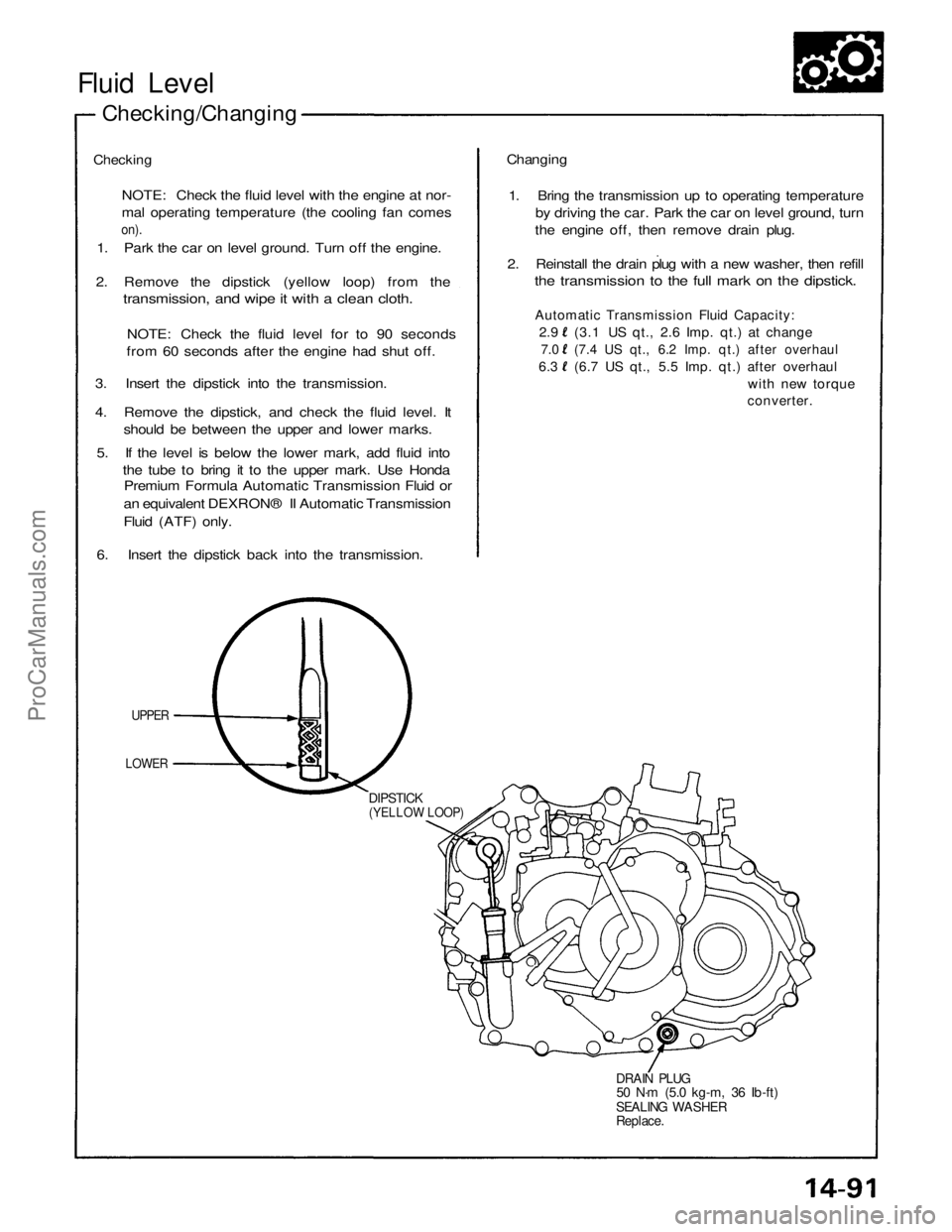 Fluid Level

Checking/Changing

Checking

NOTE: Check the fluid level with the engine at normal operating temperature (the cooling fan comes on).

1. Park the car on level ground. Turn off the engine.

2. Remove the dipstick (yellow loop) from the transmission, and wipe it with a clean cloth.

NOTE: Check the fluid level for to 90 seconds from 60 seconds after the engine had shut off.

3. Insert the dipstick into the transmission.

4. Remove the dipstick, and check the fluid level. It should be between the upper and lower marks.

5. If the level is below the lower mark, add fluid into the tube to bring it to the upper mark. Use Honda Premium Formula Automatic Transmission Fluid or an equivalent DEXRON® II Automatic Transmission Fluid (ATF) only.

6. Insert the dipstick back into the transmission.

Changing

1. Bring the transmission up to operating temperature by driving the car. Park the car on level ground, turn the engine off, then remove drain plug.

2. Reinstall the drain plug with a new washer, then refill the transmission to the full mark on the dipstick.

Automatic Transmission Fluid Capacity:
2.9 ℓ (3.1 US qt., 2.6 Imp. qt.) at change
7.0 ℓ (7.4 US qt., 6.2 Imp. qt.) after overhaul
6.3 ℓ (6.7 US qt., 5.5 Imp. qt.) after overhaul with new torque converter.

UPPER

LOWER

DIPSTICK
(YELLOW LOOP)

DRAIN PLUG
50 N·m (5.0 kg-m, 36 lb-ft)
SEALING WASHER
Replace.

ProCarManuals.com

14-91

carmanualsonline.info